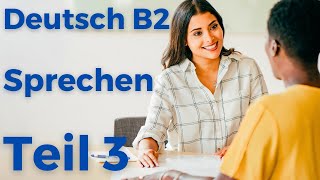 Deutsch B2

Sprechen

Teil 3